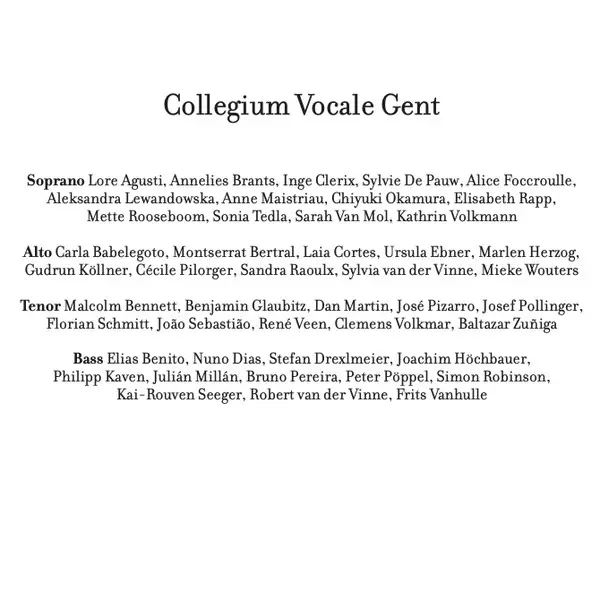 Collegium Vocale Gent

Soprano Lore Agusti, Annelies Brants, Inge Clerix, Sylvie De Pauw, Alice Foccroulle, Aleksandra Lewandowska, Anne Maistriau, Chiyuki Okamura, Elisabeth Rapp, Mette Rooseboom, Sonia Tedla, Sarah Van Mol, Kathrin Volkmann

Alto Carla Babelegoto, Montserrat Bertral, Laia Cortes, Ursula Ebner, Marlen Herzog, Gudrun Köllner, Cécile Pilorger, Sandra Raoulx, Sylvia van der Vinne, Mieke Wouters

Tenor Malcolm Bennett, Benjamin Glaubitz, Dan Martin, José Pizarro, Josef Pollinger, Florian Schmitt, João Sebastião, René Veen, Clemens Volkmar, Baltazar Zuñiga

Bass Elias Benito, Nuno Dias, Stefan Drexlmeier, Joachim Höchbauer, Philipp Kaven, Julián Millán, Bruno Pereira, Peter Pöppel, Simon Robinson, Kai-Rouven Seeger, Robert van der Vinne, Frits Vanhulle